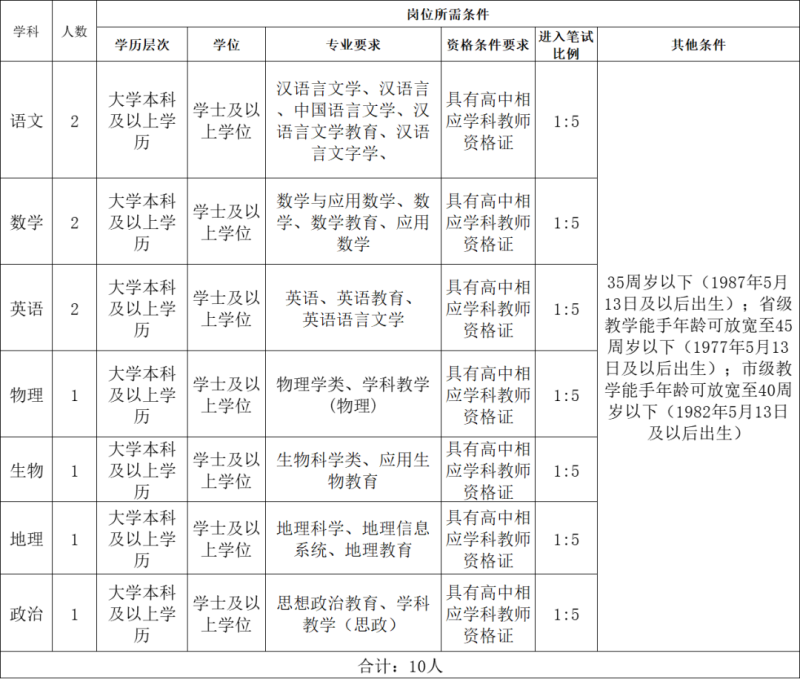 | 学科 | 人数 | 岗位所需条件 | | | | | |
|---|---|---|---|---|---|---|---|
| | | 学历层次 | 学位 | 专业要求 | 资格条件要求 | 进入笔试比例 | 其他条件 |
| 语文 | 2 | 大学本科及以上学历 | 学士及以上学位 | 汉语言文学、汉语言、中国语言文学、汉语言文学教育、汉语言文字学、 | 具有高中相应学科教师资格证 | 1:5 | 35周岁以下（1987年5月13日及以后出生）；省级教学能手年龄可放宽至45周岁以下（1977年5月13日及以后出生）；市级教学能手年龄可放宽至40周岁以下（1982年5月13日及以后出生） |
| 数学 | 2 | 大学本科及以上学历 | 学士及以上学位 | 数学与应用数学、数学、数学教育、应用数学 | 具有高中相应学科教师资格证 | 1:5 | |
| 英语 | 2 | 大学本科及以上学历 | 学士及以上学位 | 英语、英语教育、英语语言文学 | 具有高中相应学科教师资格证 | 1:5 | |
| 物理 | 1 | 大学本科及以上学历 | 学士及以上学位 | 物理学类、学科教学（物理） | 具有高中相应学科教师资格证 | 1:5 | |
| 生物 | 1 | 大学本科及以上学历 | 学士及以上学位 | 生物科学类、应用生物教育 | 具有高中相应学科教师资格证 | 1:5 | |
| 地理 | 1 | 大学本科及以上学历 | 学士及以上学位 | 地理科学、地理信息系统、地理教育 | 具有高中相应学科教师资格证 | 1:5 | |
| 政治 | 1 | 大学本科及以上学历 | 学士及以上学位 | 思想政治教育、学科教学（思政） | 具有高中相应学科教师资格证 | 1:5 | |
| 合计：10人 | | | | | | | |